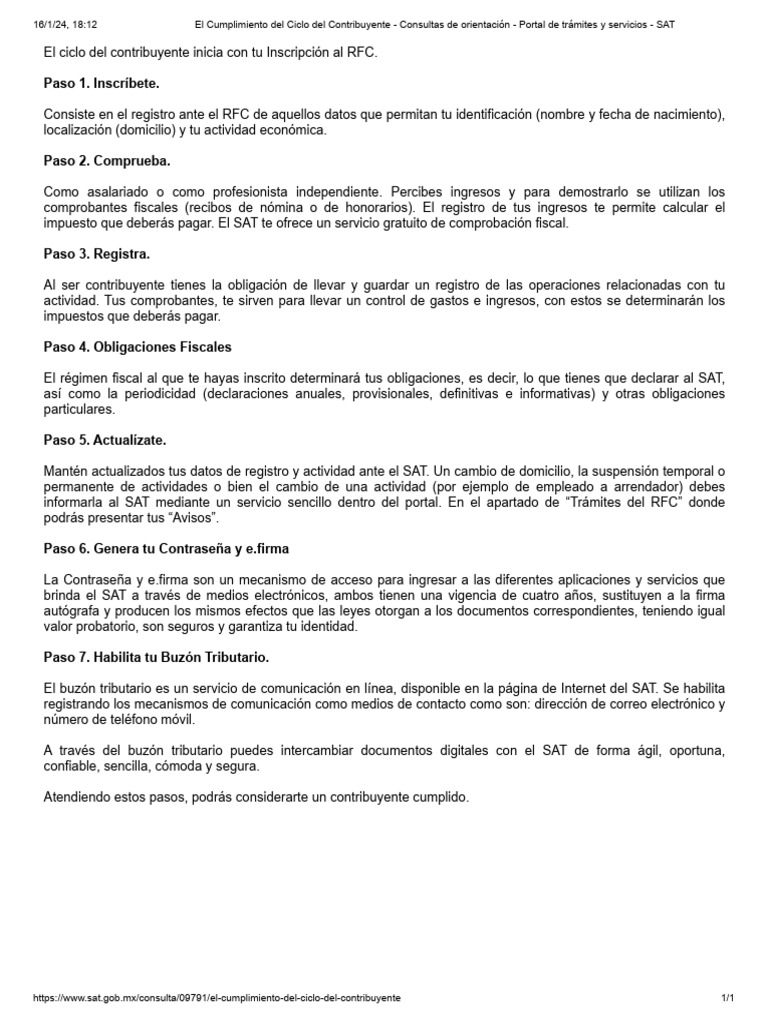 16/1/24, 18:12 El Cumplimiento del Ciclo del Contribuyente - Consultas de orientación - Portal de trámites y servicios - SAT

El ciclo del contribuyente inicia con tu Inscripción al RFC.

Paso 1. Inscríbete.

Consiste en el registro ante el RFC de aquellos datos que permitan tu identificación (nombre y fecha de nacimiento), localización (domicilio) y tu actividad económica.

Paso 2. Comprueba.

Como asalariado o como profesionista independiente. Percibes ingresos y para demostrarlo se utilizan los comprobantes fiscales (recibos de nómina o de honorarios). El registro de tus ingresos te permite calcular el impuesto que deberás pagar. El SAT te ofrece un servicio gratuito de comprobación fiscal.

Paso 3. Registra.

Al ser contribuyente tienes la obligación de llevar y guardar un registro de las operaciones relacionadas con tu actividad. Tus comprobantes, te sirven para llevar un control de gastos e ingresos, con estos se determinarán los impuestos que deberás pagar.

Paso 4. Obligaciones Fiscales

El régimen fiscal al que te hayas inscrito determinará tus obligaciones, es decir, lo que tienes que declarar al SAT, así como la periodicidad (declaraciones anuales, provisionales, definitivas e informativas) y otras obligaciones particulares.

Paso 5. Actualízate.

Mantén actualizados tus datos de registro y actividad ante el SAT. Un cambio de domicilio, la suspensión temporal o permanente de actividades o bien el cambio de una actividad (por ejemplo de empleado a arrendador) debes informarla al SAT mediante un servicio sencillo dentro del portal. En el apartado de “Trámites del RFC” donde podrás presentar tus “Avisos”.

Paso 6. Genera tu Contraseña y e.firma

La Contraseña y e.firma son un mecanismo de acceso para ingresar a las diferentes aplicaciones y servicios que brinda el SAT a través de medios electrónicos, ambos tienen una vigencia de cuatro años, sustituyen a la firma autógrafa y producen los mismos efectos que las leyes otorgan a los documentos correspondientes, teniendo igual valor probatorio, son seguros y garantiza tu identidad.

Paso 7. Habilita tu Buzón Tributario.

El buzón tributario es un servicio de comunicación en línea, disponible en la página de Internet del SAT. Se habilita registrando los mecanismos de comunicación como medios de contacto como son: dirección de correo electrónico y número de teléfono móvil.

A través del buzón tributario puedes intercambiar documentos digitales con el SAT de forma ágil, oportuna, confiable, sencilla, cómoda y segura.

Atendiendo estos pasos, podrás considerarte un contribuyente cumplido.

https://www.sat.gob.mx/consulta/09791/el-cumplimiento-del-ciclo-del-contribuyente 1/1